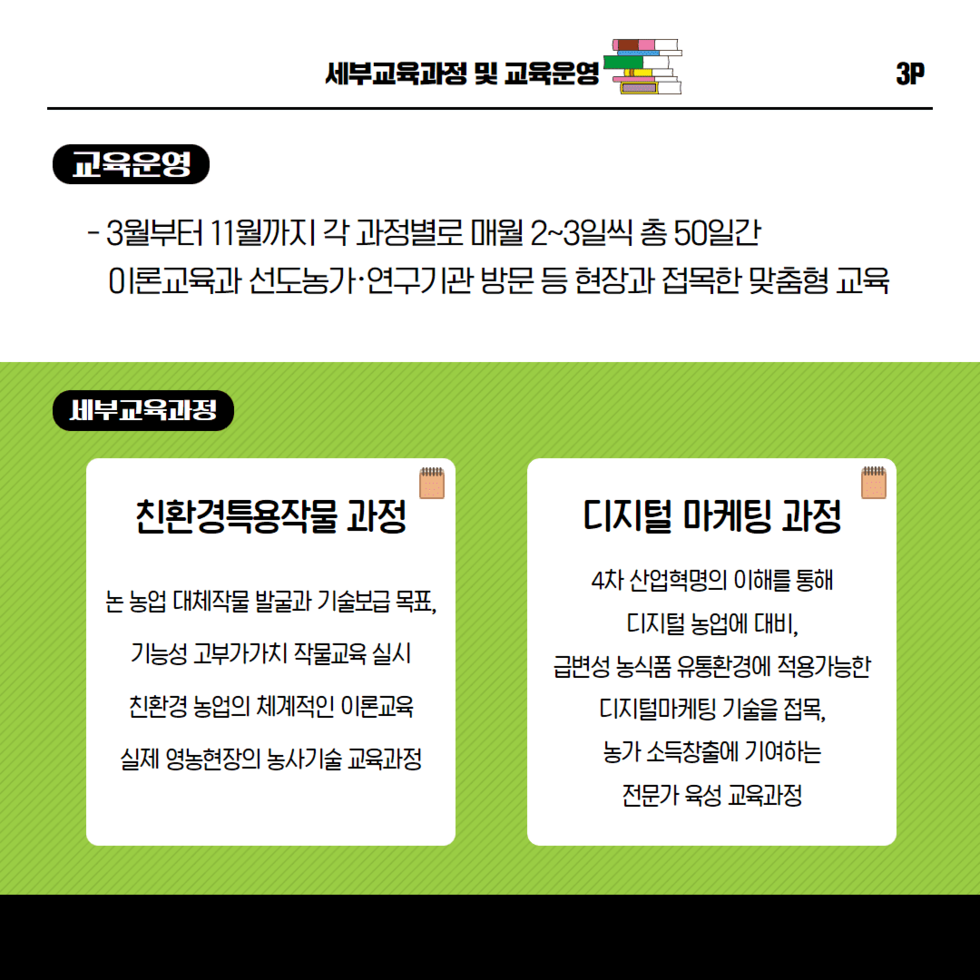 세부교육과정 및 교육운영

3P

교육운영

- 3월부터 11월까지 각 과정별로 매월 2~3일씩 총 50일간 이론교육과 선도농가·연구기관 방문 등 현장과 접목한 맞춤형 교육

세부교육과정

친환경특용작물 과정

논 농업 대체작물 발굴과 기술보급 목표,

기능성 고부가가치 작물교육 실시

친환경 농업의 체계적인 이론교육

실제 영농현장의 농사기술 교육과정

디지털 마케팅 과정

4차 산업혁명의 이해를 통해

디지털 농업에 대비,

급변성 농식품 유통환경에 적용가능한

디지털마케팅 기술을 접목,

농가 소득창출에 기여하는

전문가 육성 교육과정